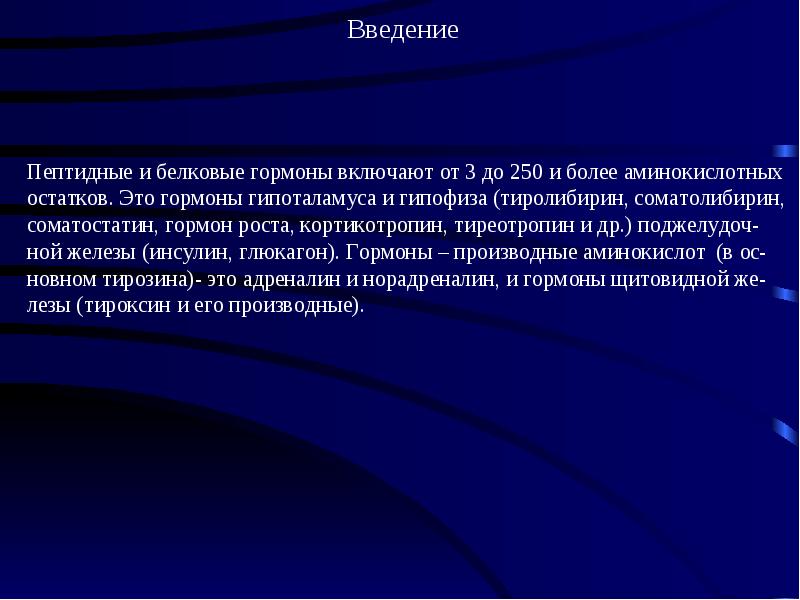 Введение

Пептидные и белковые гормоны включают от 3 до 250 и более аминокислотных остатков. Это гормоны гипоталамуса и гипофиза (тиролибирин, соматолибирин, соматостатин, гормон роста, кортикотропин, тиреотропин и др.) поджелудочной железы (инсулин, глюкагон). Гормоны – производные аминокислот (в основном тирозина)- это адреналин и норадреналин, и гормоны щитовидной железы (тироксин и его производные).